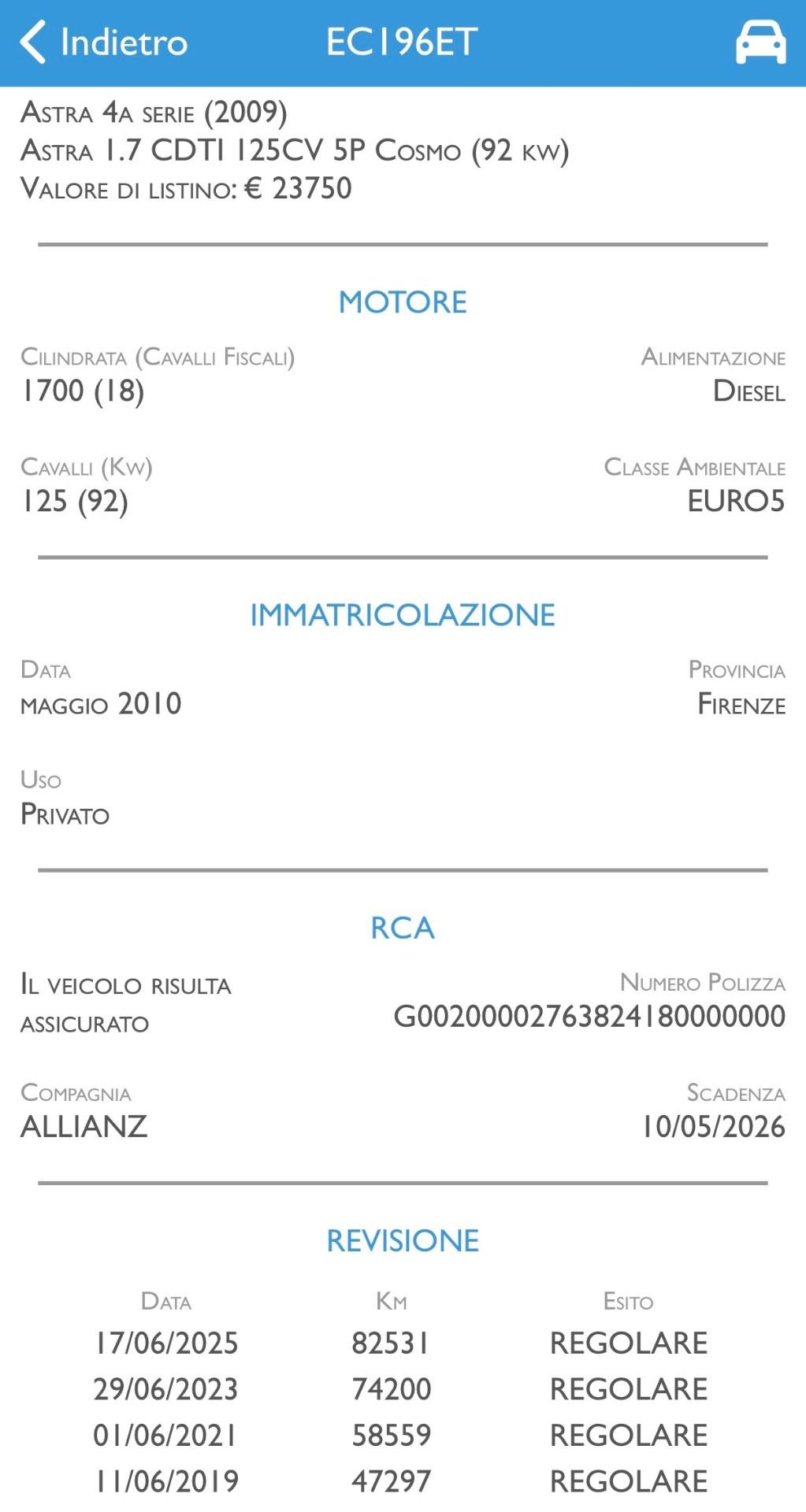 Indietro EC196ET

Astra 4a serie (2009)
Astra 1.7 CDTI 125CV 5P Cosmo (92 kw)
Valore di listino: € 23750

MOTORE

Cilindrata (Cavalli Fiscali)
1700 (18)

Alimentazione
Diesel

Cavalli (Kw)
125 (92)

Classe Ambientale
EURO5

IMMATRICOLAZIONE

Data
maggio 2010

Provincia
Firenze

Uso
Privato

RCA

Il veicolo risulta assicurato

Numero Polizza
G002000027638241800000000

Compagnia
ALLIANZ

Scadenza
10/05/2026

REVISIONE

| Data | Km | Esito |
|---|---|---|
| 17/06/2025 | 82531 | REGOLARE |
| 29/06/2023 | 74200 | REGOLARE |
| 01/06/2021 | 58559 | REGOLARE |
| 11/06/2019 | 47297 | REGOLARE |